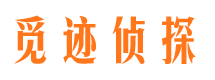 觅迹侦探